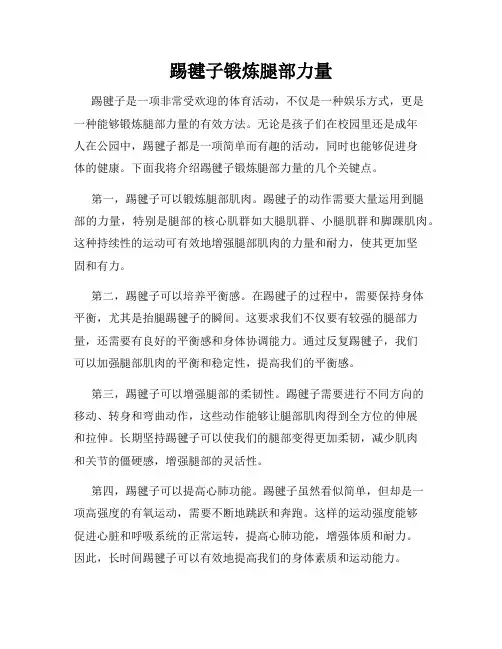 踢毽子锻炼腿部力量

踢毽子是一项非常受欢迎的体育活动，不仅是一种娱乐方式，更是一种能够锻炼腿部力量的有效方法。无论是孩子们在校园里还是成年人在公园中，踢毽子都是一项简单而有趣的活动，同时也能够促进身体的健康。下面我将介绍踢毽子锻炼腿部力量的几个关键点。

第一，踢毽子可以锻炼腿部肌肉。踢毽子的动作需要大量运用到腿部的力量，特别是腿部的核心肌群如大腿肌群、小腿肌群和脚踝肌肉。这种持续性的运动可有效地增强腿部肌肉的力量和耐力，使其更加坚固和有力。

第二，踢毽子可以培养平衡感。在踢毽子的过程中，需要保持身体平衡，尤其是抬腿踢毽子的瞬间。这要求我们不仅要有较强的腿部力量，还需要有良好的平衡感和身体协调能力。通过反复踢毽子，我们可以加强腿部肌肉的平衡和稳定性，提高我们的平衡感。

第三，踢毽子可以增强腿部的柔韧性。踢毽子需要进行不同方向的移动、转身和弯曲动作，这些动作能够让腿部肌肉得到全方位的伸展和拉伸。长期坚持踢毽子可以使我们的腿部变得更加柔韧，减少肌肉和关节的僵硬感，增强腿部的灵活性。

第四，踢毽子可以提高心肺功能。踢毽子虽然看似简单，但却是一项高强度的有氧运动，需要不断地跳跃和奔跑。这样的运动强度能够促进心脏和呼吸系统的正常运转，提高心肺功能，增强体质和耐力。因此，长时间踢毽子可以有效地提高我们的身体素质和运动能力。